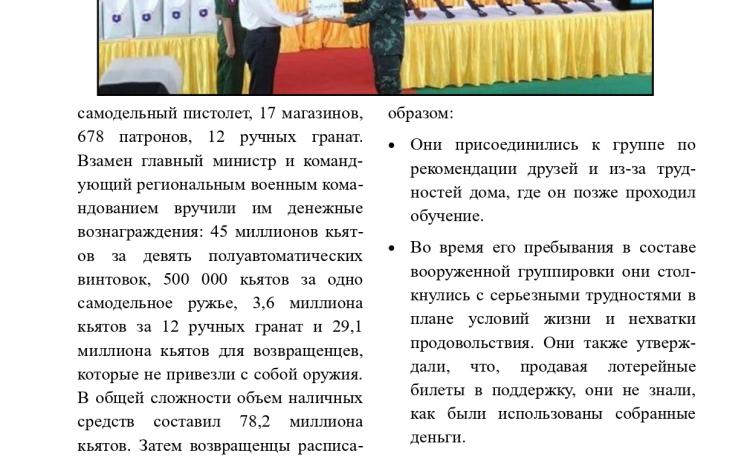 самодельный пистолет, 17 магазинов, 678 патронов, 12 ручных гранат. Взамен главный министр и командующий региональным военным командованием вручили им денежные вознаграждения: 45 миллионов кьятов за девять полуавтоматических винтовок, 500 000 кьятов за одно самодельное ружье, 3,6 миллиона кьятов за 12 ручных гранат и 29,1 миллиона кьятов для возвращенцев, которые не привезли с собой оружия. В общей сложности объем наличных средств составил 78,2 миллиона кьятов. Затем возвращенцы расписа-

образом:

• Они присоединились к группе по рекомендации друзей и из-за трудностей дома, где он позже проходил обучение.

• Во время его пребывания в составе вооруженной группировки они столкнулись с серьезными трудностями в плане условий жизни и нехватки продовольствия. Они также утверждали, что, продавая лотерейные билеты в поддержку, они не знали, как были использованы собранные деньги.